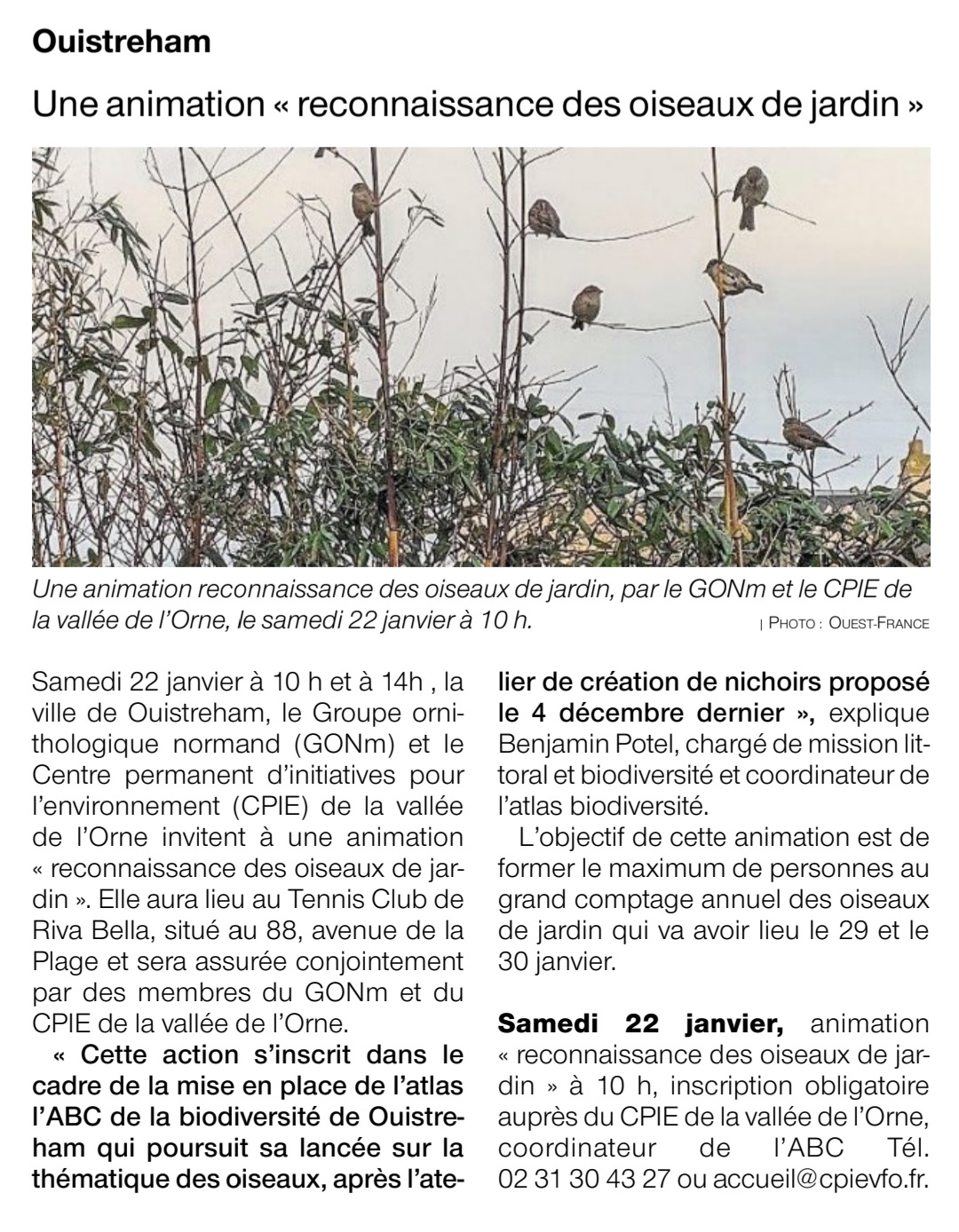 Ouistreham

Une animation « reconnaissance des oiseaux de jardin »

Une animation reconnaissance des oiseaux de jardin, par le GONm et le CPIE de la vallée de l'Orne, le samedi 22 janvier à 10 h. | PHOTO : OUEST-FRANCE

Samedi 22 janvier à 10 h et à 14h , la ville de Ouistreham, le Groupe ornithologique normand (GONm) et le Centre permanent d'initiatives pour l'environnement (CPIE) de la vallée de l'Orne invitent à une animation « reconnaissance des oiseaux de jardin ». Elle aura lieu au Tennis Club de Riva Bella, situé au 88, avenue de la Plage et sera assurée conjointement par des membres du GONm et du CPIE de la vallée de l'Orne.

« Cette action s'inscrit dans le cadre de la mise en place de l'atlas l'ABC de la biodiversité de Ouistreham qui poursuit sa lancée sur la thématique des oiseaux, après l'atelier de création de nichoirs proposé le 4 décembre dernier », explique Benjamin Potel, chargé de mission littoral et biodiversité et coordinateur de l'atlas biodiversité.

L'objectif de cette animation est de former le maximum de personnes au grand comptage annuel des oiseaux de jardin qui va avoir lieu le 29 et le 30 janvier.

Samedi 22 janvier, animation « reconnaissance des oiseaux de jardin » à 10 h, inscription obligatoire auprès du CPIE de la vallée de l'Orne, coordinateur de l'ABC Tél. 02 31 30 43 27 ou accueil@cpievfo.fr.